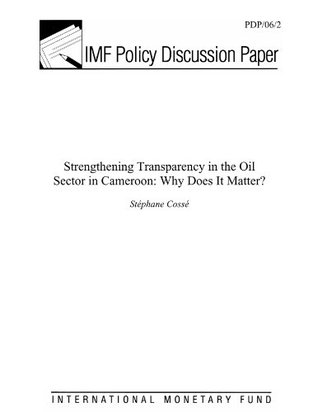 PDP/06/2

IMF Policy Discussion Paper

Strengthening Transparency in the Oil Sector in Cameroon: Why Does It Matter?

Stéphane Cossé

INTERNATIONAL MONETARY FUND